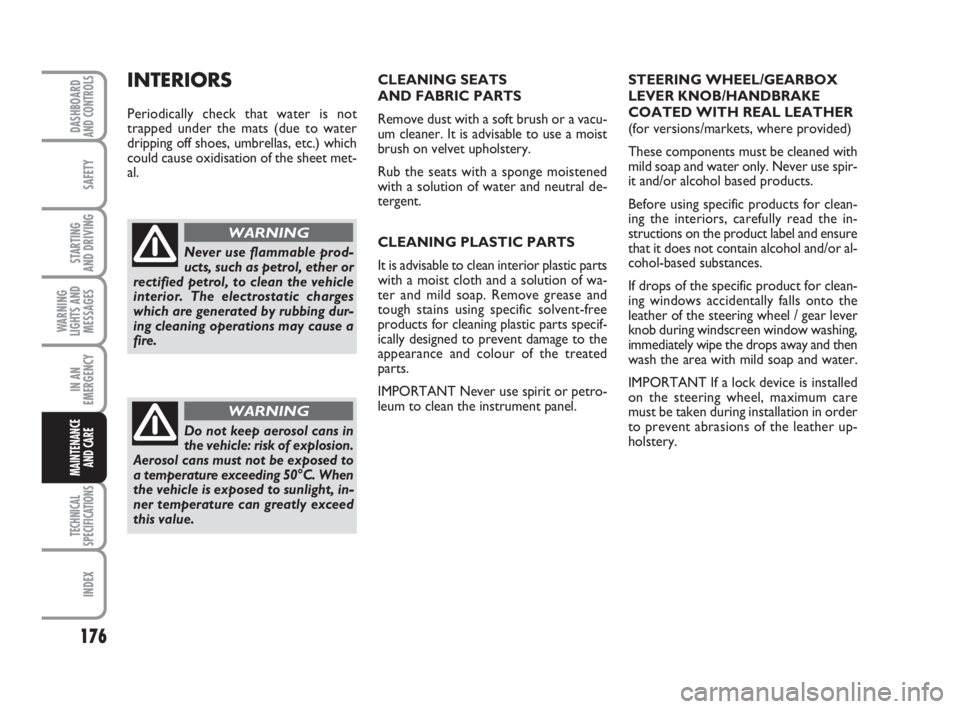 DASHBOARD AND CONTROLS

SAFETY

STARTING AND DRIVING

WARNING LIGHTS AND MESSAGES

IN AN EMERGENCY

MAINTENANCE AND CARE

TECHNICAL SPECIFICATIONS

INDEX

176

INTERIORS

Periodically check that water is not trapped under the mats (due to water dripping off shoes, umbrellas, etc.) which could cause oxidisation of the sheet metal.

WARNING

Never use flammable products, such as petrol, ether or rectified petrol, to clean the vehicle interior. The electrostatic charges which are generated by rubbing during cleaning operations may cause a fire.

WARNING

Do not keep aerosol cans in the vehicle: risk of explosion. Aerosol cans must not be exposed to a temperature exceeding 50°C. When the vehicle is exposed to sunlight, inner temperature can greatly exceed this value.

CLEANING SEATS AND FABRIC PARTS

Remove dust with a soft brush or a vacuum cleaner. It is advisable to use a moist brush on velvet upholstery.

Rub the seats with a sponge moistened with a solution of water and neutral detergent.

CLEANING PLASTIC PARTS

It is advisable to clean interior plastic parts with a moist cloth and a solution of water and mild soap. Remove grease and tough stains using specific solvent-free products for cleaning plastic parts specifically designed to prevent damage to the appearance and colour of the treated parts.

IMPORTANT Never use spirit or petroleum to clean the instrument panel.

STEERING WHEEL/GEARBOX LEVER KNOB/HANDBRAKE COATED WITH REAL LEATHER
(for versions/markets, where provided)

These components must be cleaned with mild soap and water only. Never use spirit and/or alcohol based products.

Before using specific products for cleaning the interiors, carefully read the instructions on the product label and ensure that it does not contain alcohol and/or alcohol-based substances.

If drops of the specific product for cleaning windows accidentally falls onto the leather of the steering wheel / gear lever knob during windscreen window washing, immediately wipe the drops away and then wash the area with mild soap and water.

IMPORTANT If a lock device is installed on the steering wheel, maximum care must be taken during installation in order to prevent abrasions of the leather upholstery.

carmanualsonline.info